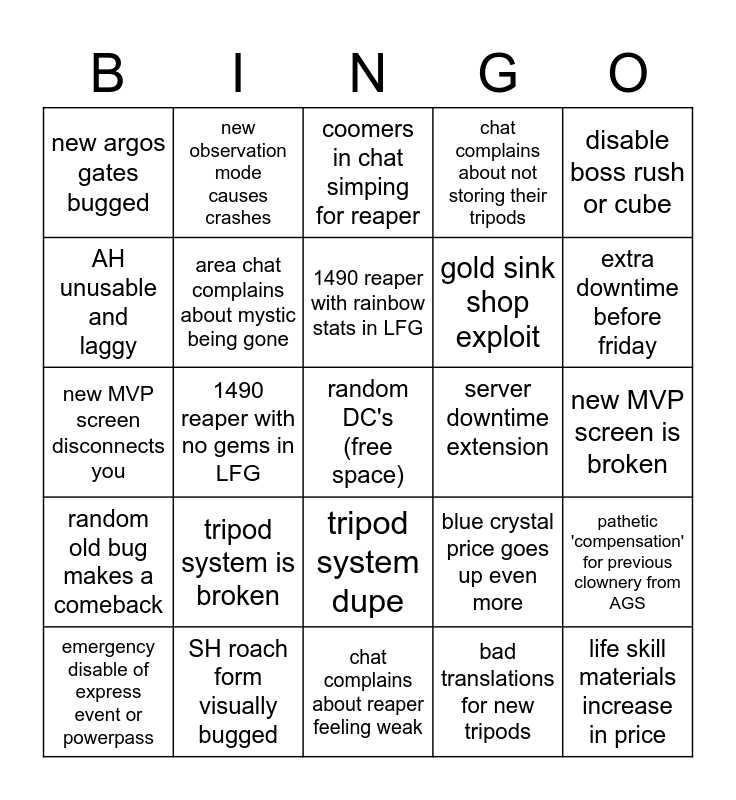 | B | I | N | G | O |
|---|---|---|---|---|
| new argos gates bugged | new observation mode causes crashes | coomers in chat simping for reaper | chat complains about not storing their tripods | disable boss rush or cube |
| AH unusable and laggy | area chat complains about mystic being gone | 1490 reaper with rainbow stats in LFG | gold sink shop exploit | extra downtime before friday |
| new MVP screen disconnects you | 1490 reaper with no gems in LFG | random DC's (free space) | server downtime extension | new MVP screen is broken |
| random old bug makes a comeback | tripod system is broken | tripod system dupe | blue crystal price goes up even more | pathetic 'compensation' for previous clownery from AGS |
| emergency disable of express event or powerpass | SH roach form visually bugged | chat complains about reaper feeling weak | bad translations for new tripods | life skill materials increase in price |